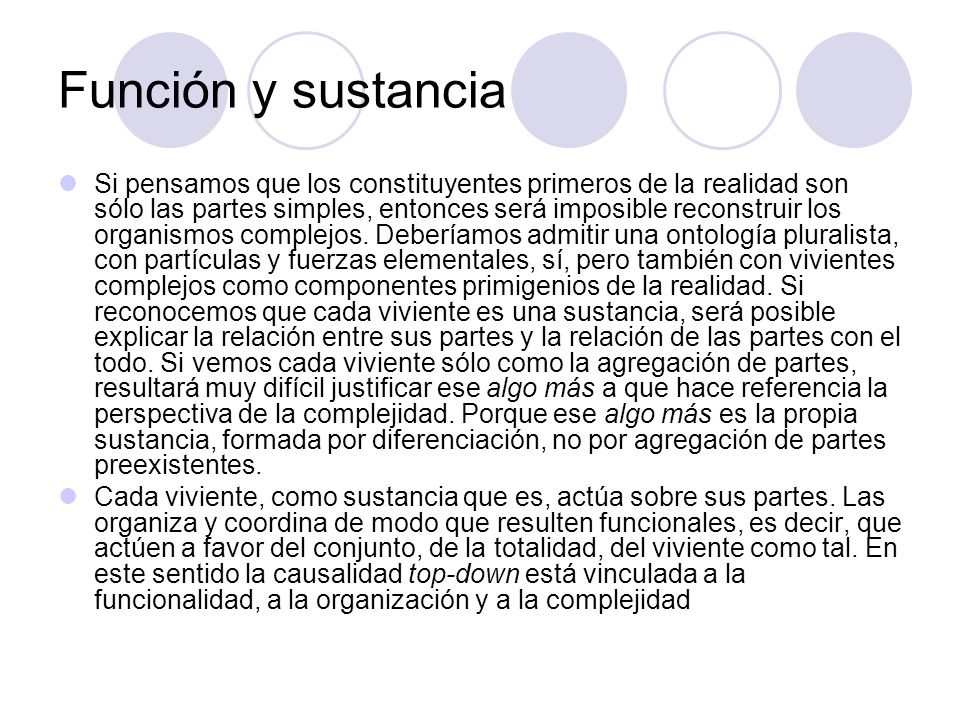 Función y sustancia

Si pensamos que los constituyentes primeros de la realidad son sólo las partes simples, entonces será imposible reconstruir los organismos complejos. Deberíamos admitir una ontología pluralista, con partículas y fuerzas elementales, sí, pero también con vivientes complejos como componentes primigenios de la realidad. Si reconocemos que cada viviente es una sustancia, será posible explicar la relación entre sus partes y la relación de las partes con el todo. Si vemos cada viviente sólo como la agregación de partes, resultará muy difícil justificar ese algo más a que hace referencia la perspectiva de la complejidad. Porque ese algo más es la propia sustancia, formada por diferenciación, no por agregación de partes preexistentes.

Cada viviente, como sustancia que es, actúa sobre sus partes. Las organiza y coordina de modo que resulten funcionales, es decir, que actúen a favor del conjunto, de la totalidad, del viviente como tal. En este sentido la causalidad top-down está vinculada a la funcionalidad, a la organización y a la complejidad